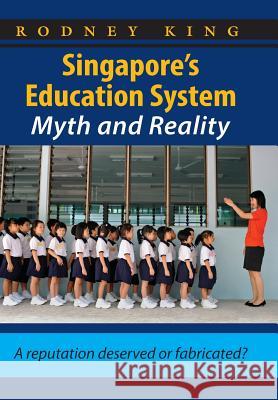 RODNEY KING

Singapore's Education System
Myth and Reality

A reputation deserved or fabricated?

Kraina Książek